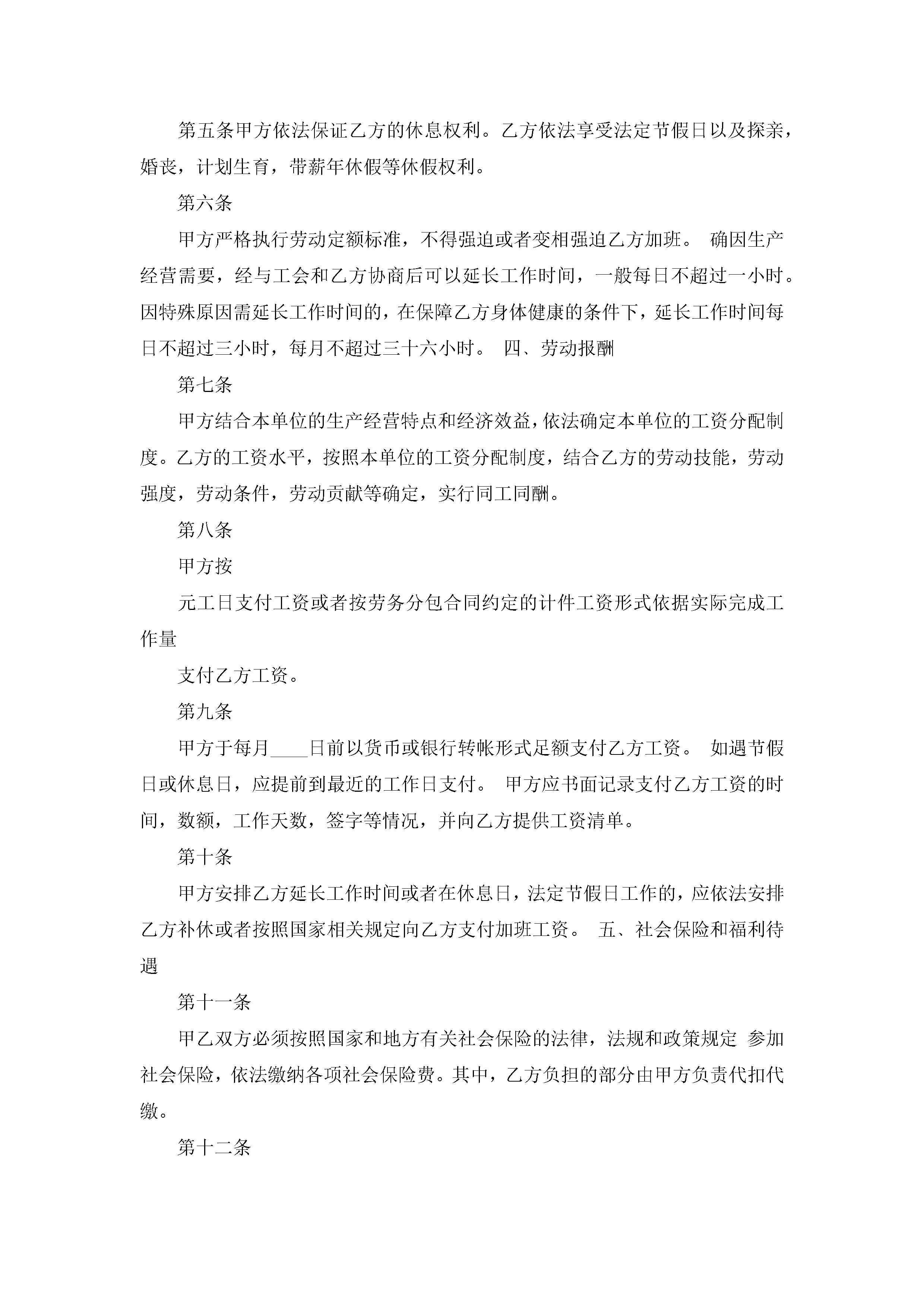 第五条甲方依法保证乙方的休息权利。乙方依法享受法定节假日以及探亲，婚丧，计划生育，带薪年休假等休假权利。

第六条

甲方严格执行劳动定额标准，不得强迫或者变相强迫乙方加班。 确因生产经营需要，经与工会和乙方协商后可以延长工作时间，一般每日不超过一小时。因特殊原因需延长工作时间的，在保障乙方身体健康的条件下，延长工作时间每日不超过三小时，每月不超过三十六小时。 四、劳动报酬

第七条

甲方结合本单位的生产经营特点和经济效益，依法确定本单位的工资分配制度。乙方的工资水平，按照本单位的工资分配制度，结合乙方的劳动技能，劳动强度，劳动条件，劳动贡献等确定，实行同工同酬。

第八条

甲方按

元工日支付工资或者按劳务分包合同约定的计件工资形式依据实际完成工作量

支付乙方工资。

第九条

甲方于每月____日前以货币或银行转帐形式足额支付乙方工资。 如遇节假日或休息日，应提前到最近的工作日支付。 甲方应书面记录支付乙方工资的时间，数额，工作天数，签字等情况，并向乙方提供工资清单。

第十条

甲方安排乙方延长工作时间或者在休息日，法定节假日工作的，应依法安排乙方补休或者按照国家相关规定向乙方支付加班工资。 五、社会保险和福利待遇

第十一条

甲乙双方必须按照国家和地方有关社会保险的法律，法规和政策规定 参加社会保险，依法缴纳各项社会保险费。其中，乙方负担的部分由甲方负责代扣代缴。

第十二条